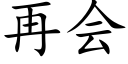 再会